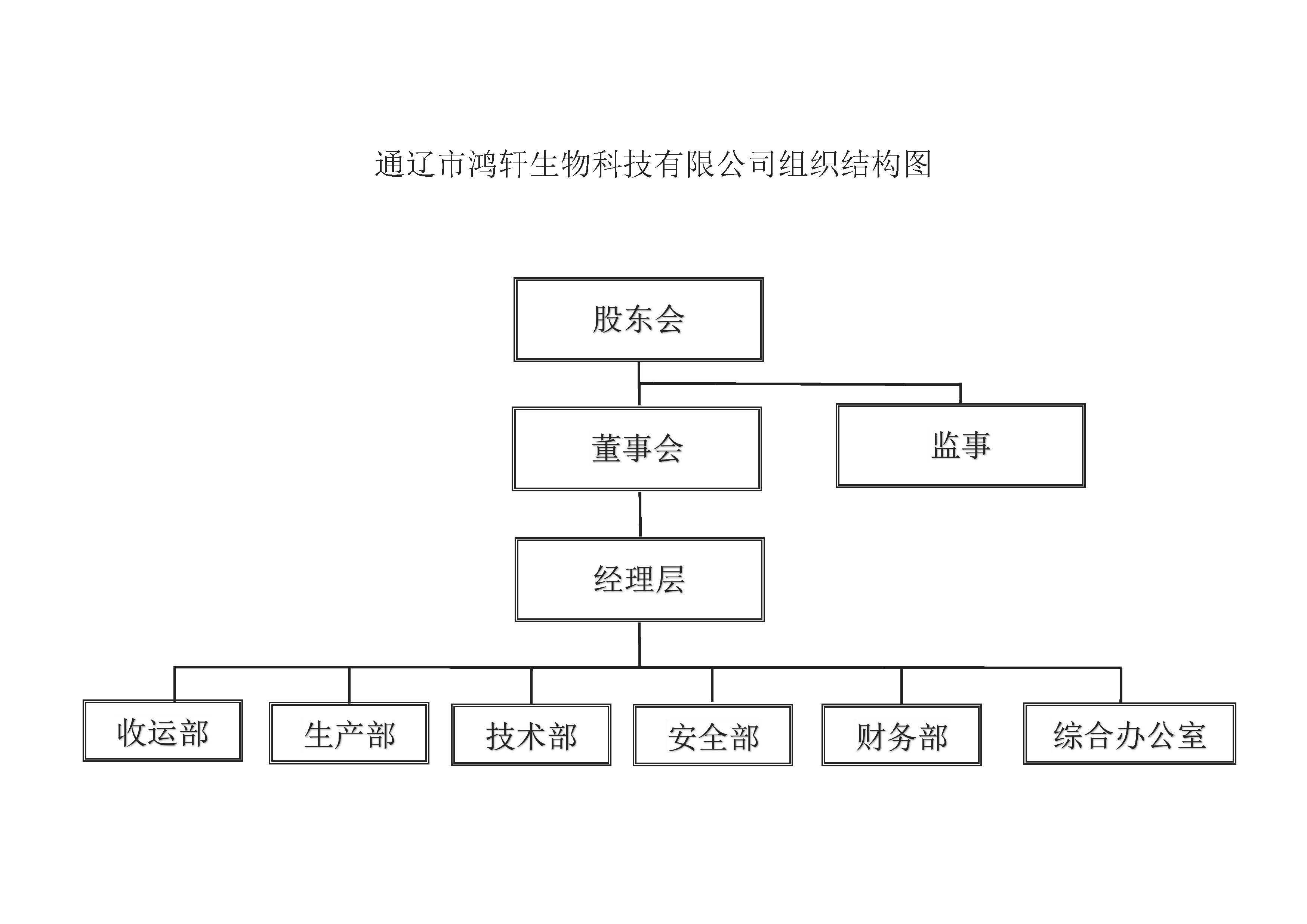 通辽市鸿轩生物科技有限公司组织结构图

股东会

董事会

监事

经理层

收运部

生产部

技术部

安全部

财务部

综合办公室